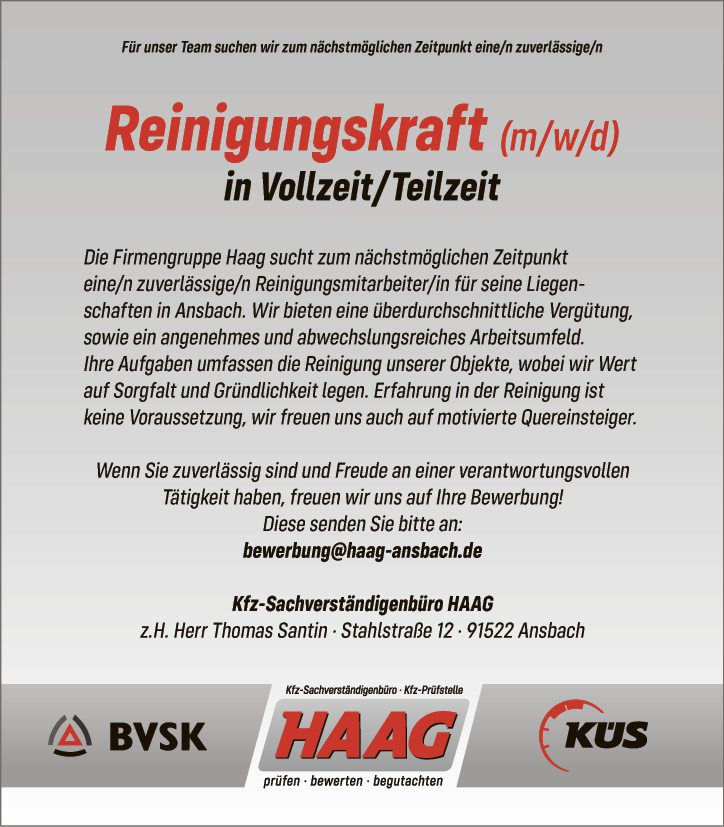 Für unser Team suchen wir zum nächstmöglichen Zeitpunkt eine/n zuverlässige/n

Reinigungskraft (m/w/d)
in Vollzeit/Teilzeit

Die Firmengruppe Haag sucht zum nächstmöglichen Zeitpunkt eine/n zuverlässige/n Reinigungsmitarbeiter/in für seine Liegenschaften in Ansbach. Wir bieten eine überdurchschnittliche Vergütung, sowie ein angenehmes und abwechslungsreiches Arbeitsumfeld. Ihre Aufgaben umfassen die Reinigung unserer Objekte, wobei wir Wert auf Sorgfalt und Gründlichkeit legen. Erfahrung in der Reinigung ist keine Voraussetzung, wir freuen uns auch auf motivierte Quereinsteiger.

Wenn Sie zuverlässig sind und Freude an einer verantwortungsvollen Tätigkeit haben, freuen wir uns auf Ihre Bewerbung!
Diese senden Sie bitte an:
bewerbung@haag-ansbach.de

Kfz-Sachverständigenbüro HAAG
z.H. Herr Thomas Santin · Stahlstraße 12 · 91522 Ansbach

BVSK

Kfz-Sachverständigenbüro · Kfz-Prüfstelle
HAAG
prüfen · bewerten · begutachten

KÜS